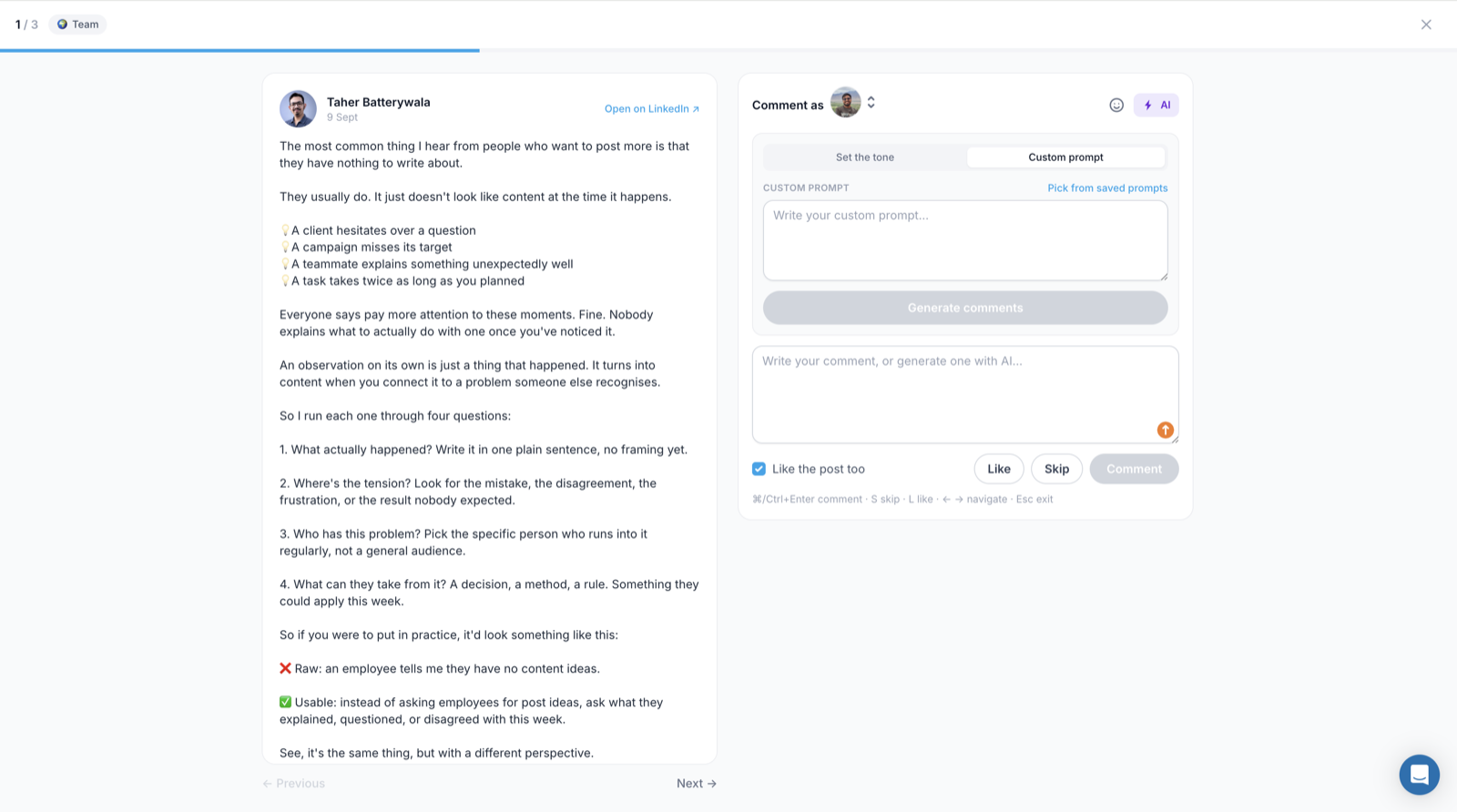 1 / 3 Team

Taher Batterywala
9 Sept
Open on LinkedIn ↗

The most common thing I hear from people who want to post more is that they have nothing to write about.

They usually do. It just doesn't look like content at the time it happens.

💡A client hesitates over a question
💡A campaign misses its target
💡A teammate explains something unexpectedly well
💡A task takes twice as long as you planned

Everyone says pay more attention to these moments. Fine. Nobody explains what to actually do with one once you've noticed it.

An observation on its own is just a thing that happened. It turns into content when you connect it to a problem someone else recognises.

So I run each one through four questions:

1. What actually happened? Write it in one plain sentence, no framing yet.

2. Where's the tension? Look for the mistake, the disagreement, the frustration, or the result nobody expected.

3. Who has this problem? Pick the specific person who runs into it regularly, not a general audience.

4. What can they take from it? A decision, a method, a rule. Something they could apply this week.

So if you were to put in practice, it'd look something like this:

❌ Raw: an employee tells me they have no content ideas.

✅ Usable: instead of asking employees for post ideas, ask what they explained, questioned, or disagreed with this week.

See, it's the same thing, but with a different perspective.

← Previous
Next →

Comment as
AI
Set the tone
Custom prompt
CUSTOM PROMPT
Pick from saved prompts
Write your custom prompt...
Generate comments
Write your comment, or generate one with AI...
Like the post too
Like
Skip
Comment
⌘/Ctrl+Enter comment · S skip · L like · ← → navigate · Esc exit